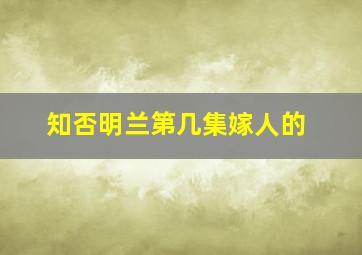 知否明兰第几集嫁人的